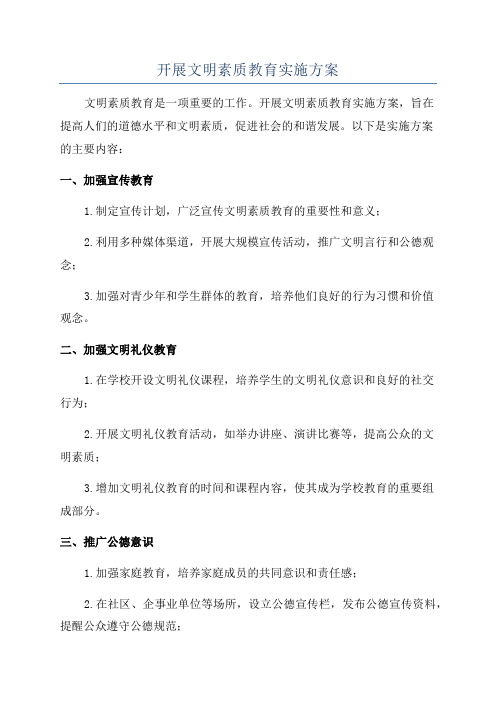 开展文明素质教育实施方案

文明素质教育是一项重要的工作。开展文明素质教育实施方案，旨在提高人们的道德水平和文明素质，促进社会的和谐发展。以下是实施方案的主要内容：

一、加强宣传教育

1.制定宣传计划，广泛宣传文明素质教育的重要性和意义；

2.利用多种媒体渠道，开展大规模宣传活动，推广文明言行和公德观念；

3.加强对青少年和学生群体的教育，培养他们良好的行为习惯和价值观念。

二、加强文明礼仪教育

1.在学校开设文明礼仪课程，培养学生的文明礼仪意识和良好的社交行为；

2.开展文明礼仪教育活动，如举办讲座、演讲比赛等，提高公众的文明素质；

3.增加文明礼仪教育的时间和课程内容，使其成为学校教育的重要组成部分。

三、推广公德意识

1.加强家庭教育，培养家庭成员的共同意识和责任感；

2.在社区、企事业单位等场所，设立公德宣传栏，发布公德宣传资料，提醒公众遵守公德规范；